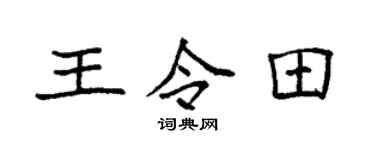 王令田

词典网